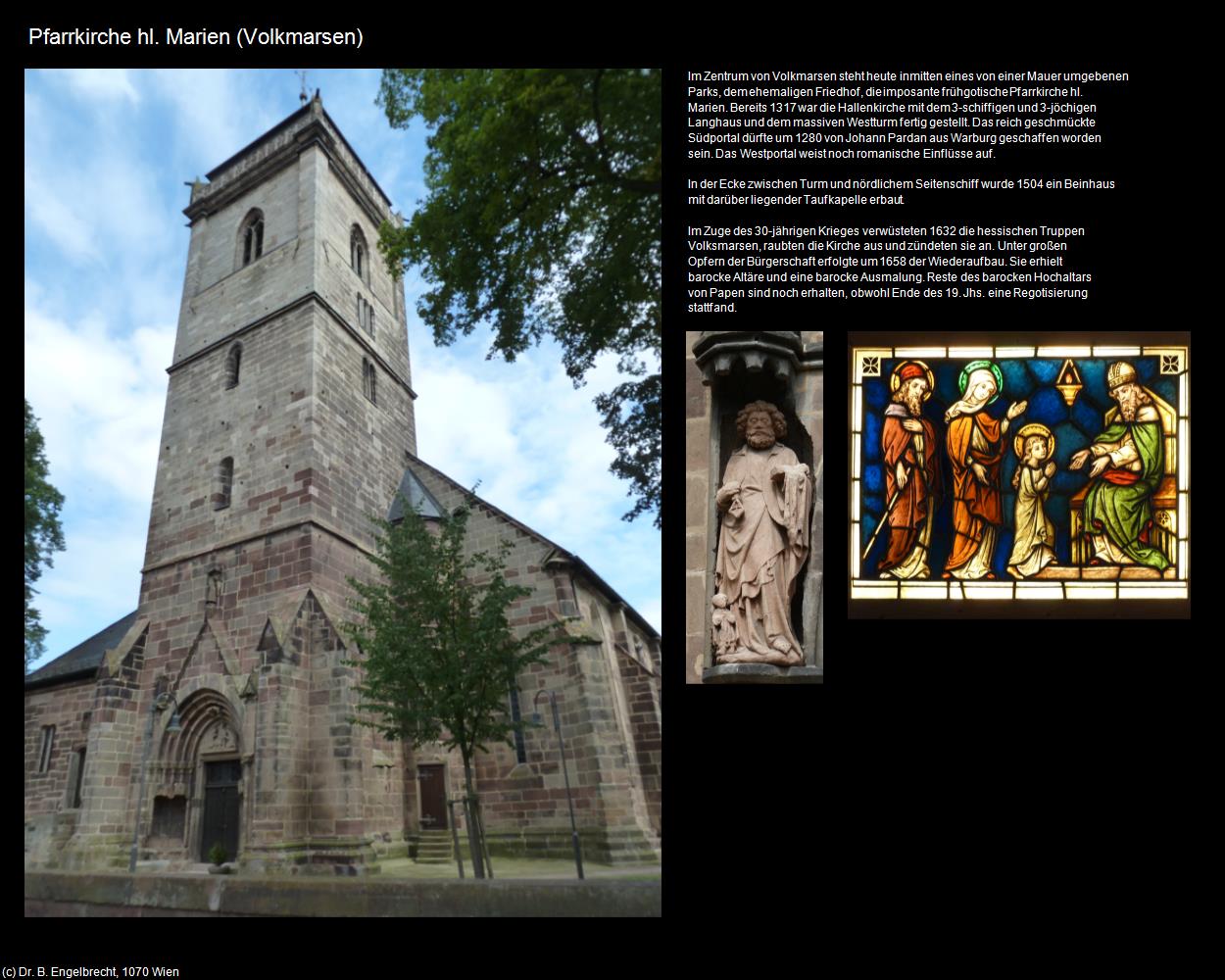 Pfarrkirche hl. Marien (Volkmarsen)

Im Zentrum von Volkmarsen steht heute inmitten eines von einer Mauer umgebenen Parks, dem ehemaligen Friedhof, die imposante frühgotische Pfarrkirche hl. Marien. Bereits 1317 war die Hallenkirche mit dem 3-schiffigen und 3-jöchigen Langhaus und dem massiven Westturm fertig gestellt. Das reich geschmückte Südportal dürfte um 1280 von Johann Pardan aus Warburg geschaffen worden sein. Das Westportal weist noch romanische Einflüsse auf.

In der Ecke zwischen Turm und nördlichem Seitenschiff wurde 1504 ein Beinhaus mit darüber liegender Taufkapelle erbaut.

Im Zuge des 30-jährigen Krieges verwüsteten 1632 die hessischen Truppen Volksmarsen, raubten die Kirche aus und zündeten sie an. Unter großen Opfern der Bürgerschaft erfolgte um 1658 der Wiederaufbau. Sie erhielt barocke Altäre und eine barocke Ausmalung. Reste des barocken Hochaltars von Papen sind noch erhalten, obwohl Ende des 19. Jhs. eine Regotisierung stattfand.

(c) Dr. B. Engelbrecht, 1070 Wien